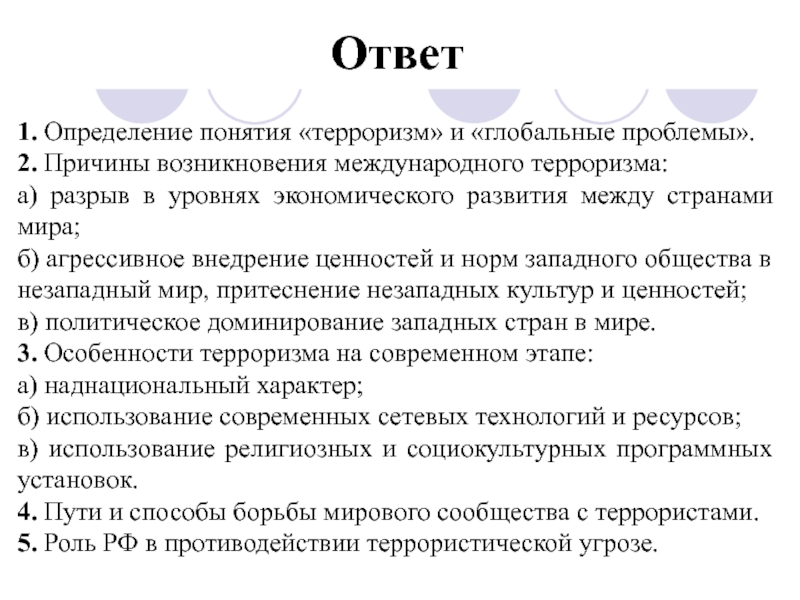 Ответ

1. Определение понятия «терроризм» и «глобальные проблемы».
2. Причины возникновения международного терроризма:
а) разрыв в уровнях экономического развития между странами мира;
б) агрессивное внедрение ценностей и норм западного общества в незападный мир, притеснение незападных культур и ценностей;
в) политическое доминирование западных стран в мире.
3. Особенности терроризма на современном этапе:
а) наднациональный характер;
б) использование современных сетевых технологий и ресурсов;
в) использование религиозных и социокультурных программных установок.
4. Пути и способы борьбы мирового сообщества с террористами.
5. Роль РФ в противодействии террористической угрозе.